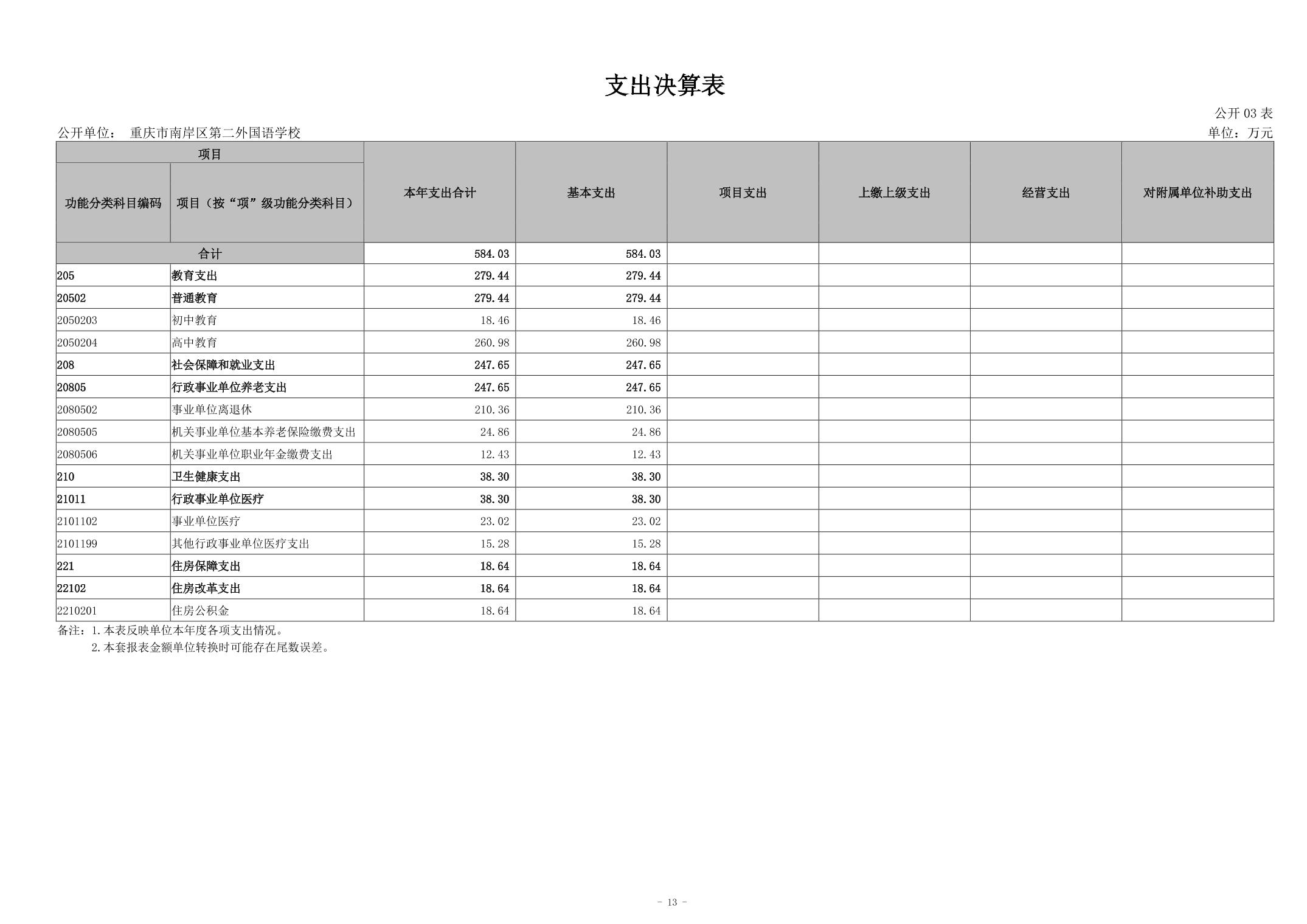 支出决算表

公开 03 表

公开单位： 重庆市南岸区第二外国语学校

单位：万元

| 项目 | | 本年支出合计 | 基本支出 | 项目支出 | 上缴上级支出 | 经营支出 | 对附属单位补助支出 |
|---|---|---|---|---|---|---|---|
| 功能分类科目编码 | 项目（按“项”级功能分类科目） | | | | | | |
| 合计 | | 584.03 | 584.03 | | | | |
| 205 | 教育支出 | 279.44 | 279.44 | | | | |
| 20502 | 普通教育 | 279.44 | 279.44 | | | | |
| 2050203 | 初中教育 | 18.46 | 18.46 | | | | |
| 2050204 | 高中教育 | 260.98 | 260.98 | | | | |
| 208 | 社会保障和就业支出 | 247.65 | 247.65 | | | | |
| 20805 | 行政事业单位养老支出 | 247.65 | 247.65 | | | | |
| 2080502 | 事业单位离退休 | 210.36 | 210.36 | | | | |
| 2080505 | 机关事业单位基本养老保险缴费支出 | 24.86 | 24.86 | | | | |
| 2080506 | 机关事业单位职业年金缴费支出 | 12.43 | 12.43 | | | | |
| 210 | 卫生健康支出 | 38.30 | 38.30 | | | | |
| 21011 | 行政事业单位医疗 | 38.30 | 38.30 | | | | |
| 2101102 | 事业单位医疗 | 23.02 | 23.02 | | | | |
| 2101199 | 其他行政事业单位医疗支出 | 15.28 | 15.28 | | | | |
| 221 | 住房保障支出 | 18.64 | 18.64 | | | | |
| 22102 | 住房改革支出 | 18.64 | 18.64 | | | | |
| 2210201 | 住房公积金 | 18.64 | 18.64 | | | | |

备注：1.本表反映单位本年度各项支出情况。
2.本套报表金额单位转换时可能存在尾数误差。

- 13 -